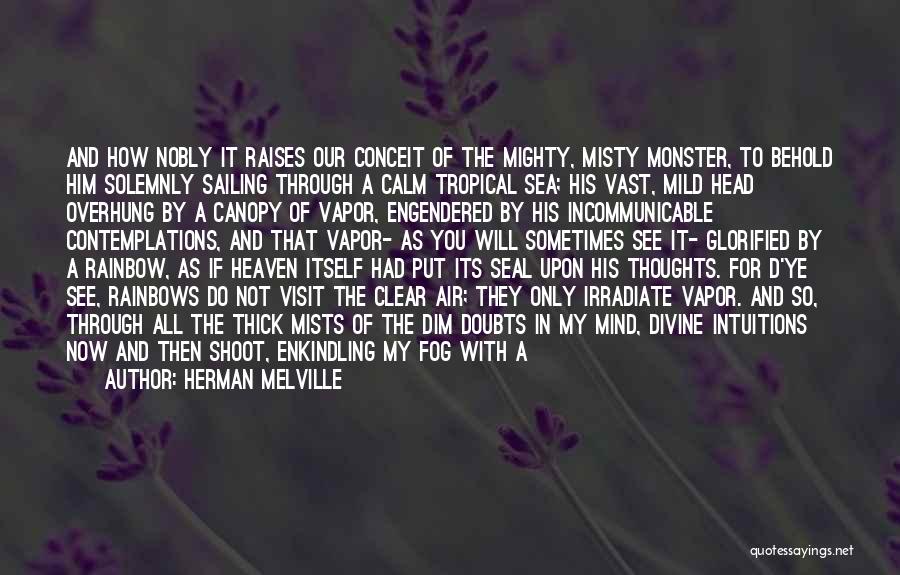 AND HOW NOBLY IT RAISES OUR CONCEIT OF THE MIGHTY, MISTY MONSTER, TO BEHOLD HIM SOLEMNLY SAILING THROUGH A CALM TROPICAL SEA; HIS VAST, MILD HEAD OVERHUNG BY A CANOPY OF VAPOR, ENGENDERED BY HIS INCOMMUNICABLE CONTEMPLATIONS, AND THAT VAPOR- AS YOU WILL SOMETIMES SEE IT- GLORIFIED BY A RAINBOW, AS IF HEAVEN ITSELF HAD PUT ITS SEAL UPON HIS THOUGHTS. FOR D'YE SEE, RAINBOWS DO NOT VISIT THE CLEAR AIR; THEY ONLY IRRADIATE VAPOR. AND SO, THROUGH ALL THE THICK MISTS OF THE DIM DOUBTS IN MY MIND, DIVINE INTUITIONS NOW AND THEN SHOOT, ENKINDLING MY FOG WITH A

AUTHOR: HERMAN MELVILLE

quotessayings.net